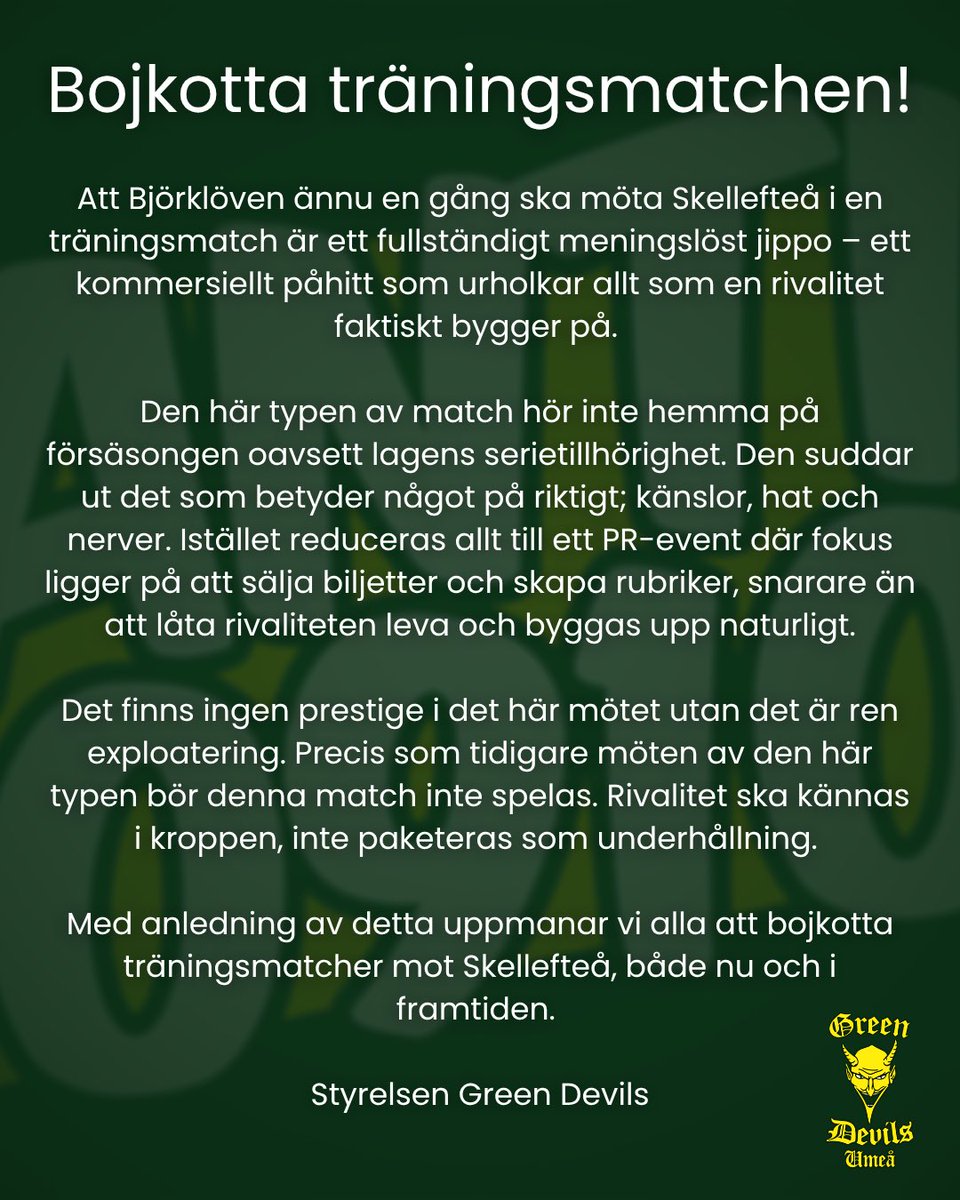 Bojkotta träningsmatchen!

Att Björklöven ännu en gång ska möta Skellefteå i en träningsmatch är ett fullständigt meningslöst jippo – ett kommersiellt påhitt som urholkar allt som en rivalitet faktiskt bygger på.

Den här typen av match hör inte hemma på försäsongen oavsett lagens serietillhörighet. Den suddar ut det som betyder något på riktigt; känslor, hat och nerver. Istället reduceras allt till ett PR-event där fokus ligger på att sälja biljetter och skapa rubriker, snarare än att låta rivaliteten leva och byggas upp naturligt.

Det finns ingen prestige i det här mötet utan det är ren exploatering. Precis som tidigare möten av den här typen bör denna match inte spelas. Rivalitet ska kännas i kroppen, inte paketeras som underhållning.

Med anledning av detta uppmanar vi alla att bojkotta träningsmatcher mot Skellefteå, både nu och i framtiden.

Styrelsen Green Devils

Green Devils Umeå